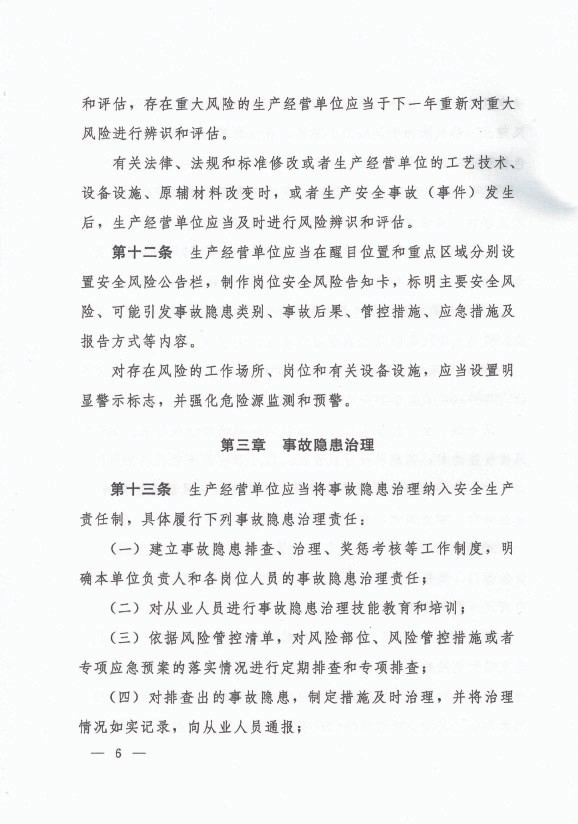 和评估，存在重大风险的生产经营单位应当于下一年重新对重大风险进行辨识和评估。

有关法律、法规和标准修改或者生产经营单位的工艺技术、设备设施、原辅材料改变时，或者生产安全事故（事件）发生后，生产经营单位应当及时进行风险辨识和评估。

第十二条　生产经营单位应当在醒目位置和重点区域分别设置安全风险公告栏，制作岗位安全风险告知卡，标明主要安全风险、可能引发事故隐患类别、事故后果、管控措施、应急措施及报告方式等内容。

对存在风险的工作场所、岗位和有关设备设施，应当设置明显警示标志，并强化危险源监测和预警。

第三章　事故隐患治理

第十三条　生产经营单位应当将事故隐患治理纳入安全生产责任制，具体履行下列事故隐患治理责任：

（一）建立事故隐患排查、治理、奖惩考核等工作制度，明确本单位负责人和各岗位人员的事故隐患治理责任；

（二）对从业人员进行事故隐患治理技能教育和培训；

（三）依据风险管控清单，对风险部位、风险管控措施或者专项应急预案的落实情况进行定期排查和专项排查；

（四）对排查出的事故隐患，制定措施及时治理，并将治理情况如实记录，向从业人员通报；

— 6 —